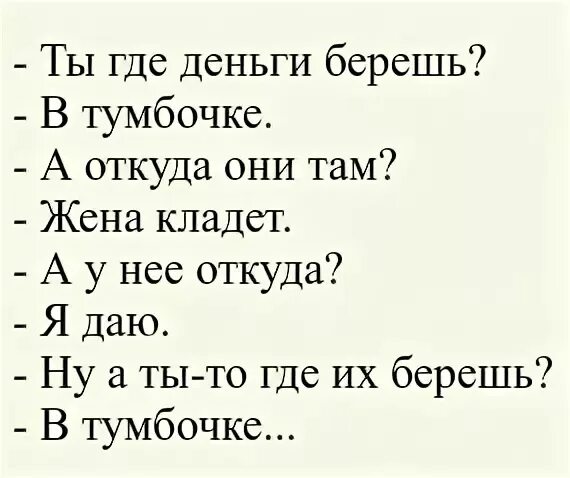 - Ты где деньги берешь?
- В тумбочке.
- А откуда они там?
- Жена кладет.
- А у нее откуда?
- Я даю.
- Ну а ты-то где их берешь?
- В тумбочке...